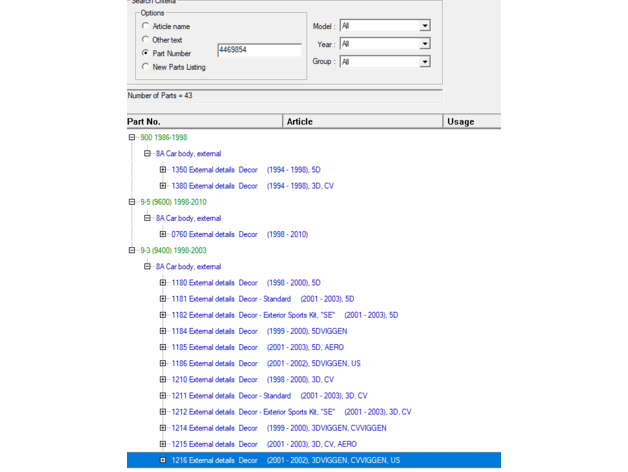 Search Criteria

Options

Article name

Other text

Part Number 4469854

New Parts Listing

Model : All

Year : All

Group : All

Number of Parts = 43

| Part No. | Article | Usage |
|---|---|---|

900 1986-1998

8A Car body, external

1350 External details Decor (1994 - 1998), 5D

1380 External details Decor (1994 - 1998), 3D, CV

9-5 (9600) 1998-2010

8A Car body, external

0760 External details Decor (1998 - 2010)

9-3 (9400) 1998-2003

8A Car body, external

1180 External details Decor (1998 - 2000), 5D

1181 External details Decor - Standard (2001 - 2003), 5D

1182 External details Decor - Exterior Sports Kit, "SE" (2001 - 2003), 5D

1184 External details Decor (1999 - 2000), 5DVIGGEN

1185 External details Decor (2001 - 2003), 5D, AERO

1186 External details Decor (2001 - 2002), 5DVIGGEN, US

1210 External details Decor (1998 - 2000), 3D, CV

1211 External details Decor - Standard (2001 - 2003), 3D, CV

1212 External details Decor - Exterior Sports Kit, "SE" (2001 - 2003), 3D, CV

1214 External details Decor (1999 - 2000), 3DVIGGEN, CVVIGGEN

1215 External details Decor (2001 - 2003), 3D, CV, AERO

1216 External details Decor (2001 - 2002), 3DVIGGEN, CVVIGGEN, US